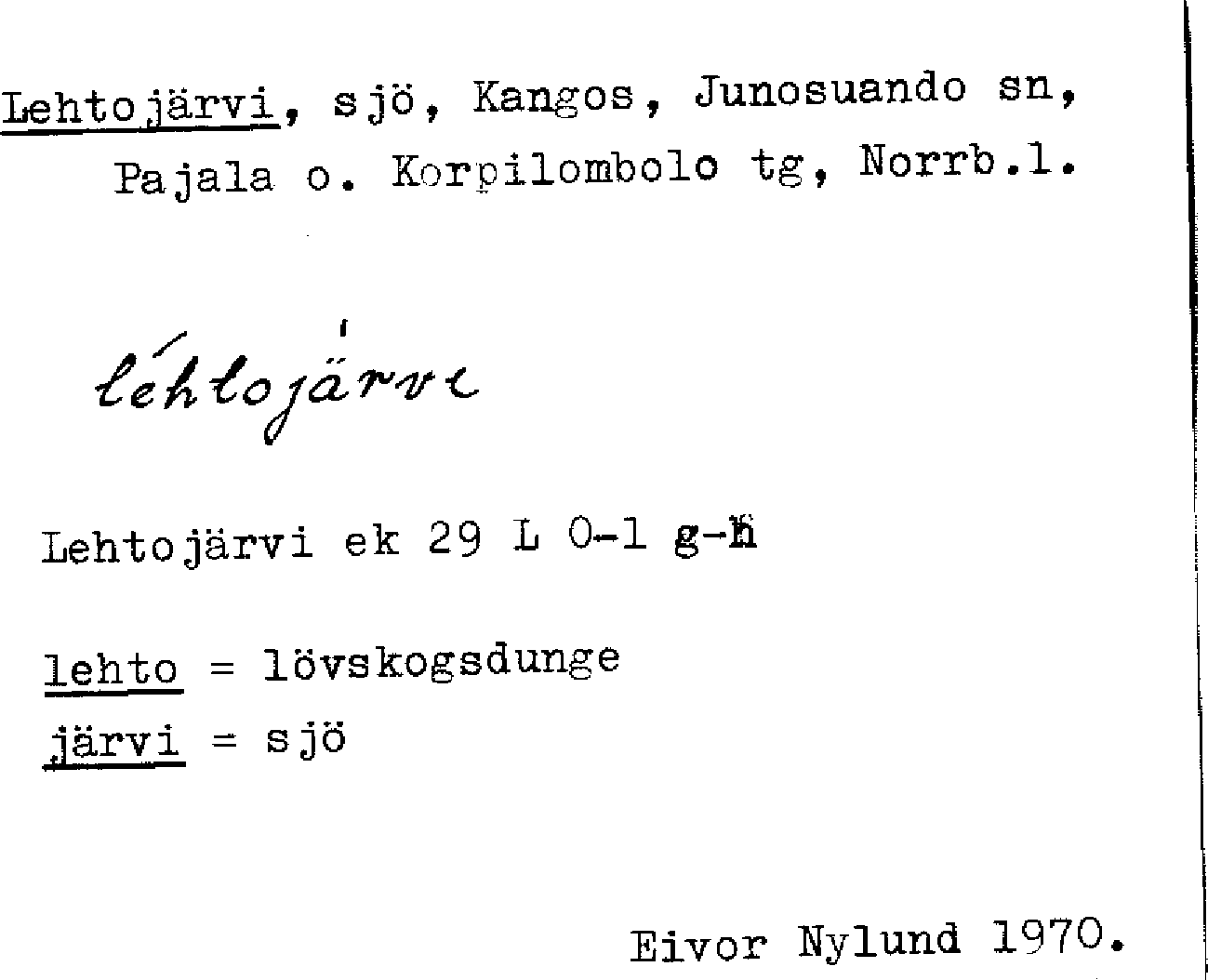 Lehtojärvi, sjö, Kangos, Junosuando sn, Pajala o. Korpilombolo tg, Norrb.l.

léhtojärvi

Lehtojärvi ek 29 L 0-1 g-h

lehto = lövskogsdunge
järvi = sjö

Eivor Nylund 1970.